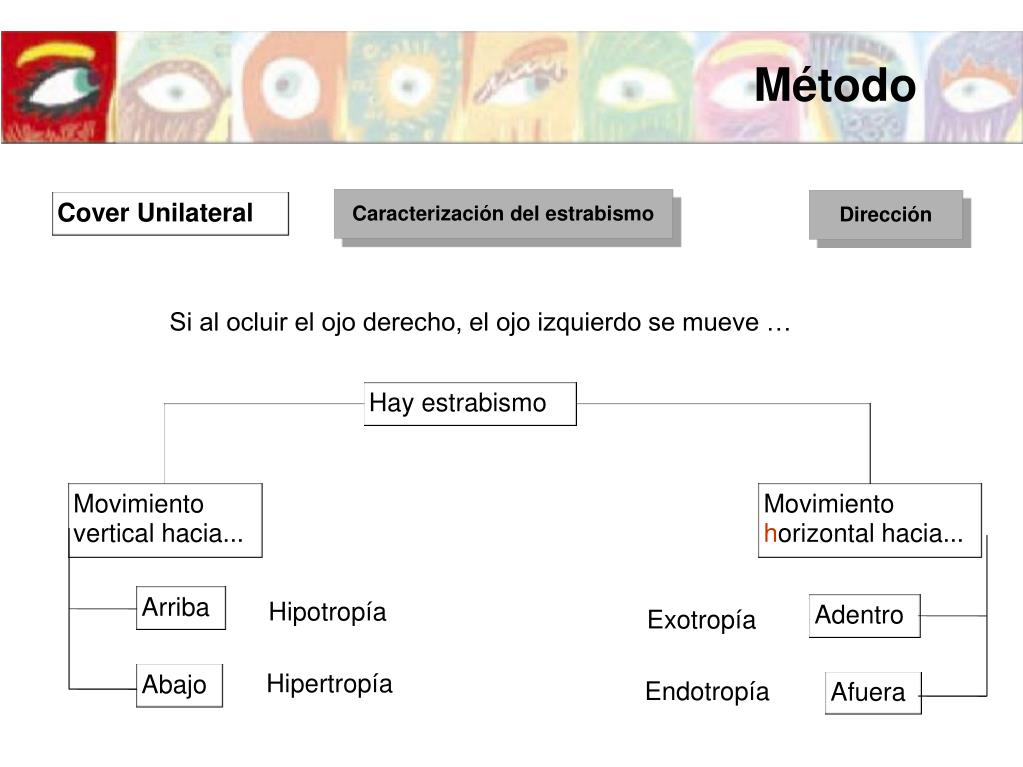 Método

Cover Unilateral

Caracterización del estrabismo

Dirección

Si al ocluir el ojo derecho, el ojo izquierdo se mueve …

Hay estrabismo

Movimiento vertical hacia...

Arriba

Hipotropía

Abajo

Hipertropía

Movimiento horizontal hacia...

Exotropía

Adentro

Endotropía

Afuera